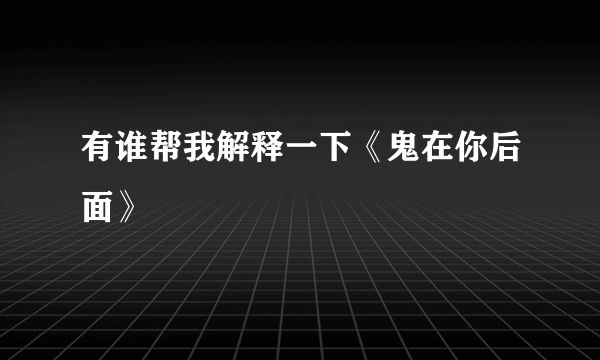 有谁帮我解释一下《鬼在你后面》